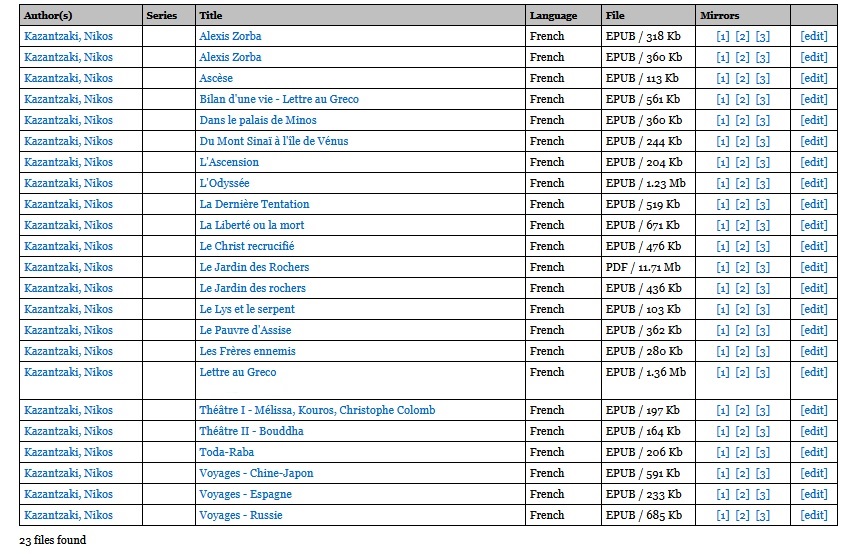 | Author(s) | Series | Title | Language | File | Mirrors | |
|---|---|---|---|---|---|---|
| Kazantzaki, Nikos | | Alexis Zorba | French | EPUB / 318 Kb | [1] [2] [3] | [edit] |
| Kazantzaki, Nikos | | Alexis Zorba | French | EPUB / 360 Kb | [1] [2] [3] | [edit] |
| Kazantzaki, Nikos | | Ascèse | French | EPUB / 113 Kb | [1] [2] [3] | [edit] |
| Kazantzaki, Nikos | | Bilan d'une vie - Lettre au Greco | French | EPUB / 561 Kb | [1] [2] [3] | [edit] |
| Kazantzaki, Nikos | | Dans le palais de Minos | French | EPUB / 360 Kb | [1] [2] [3] | [edit] |
| Kazantzaki, Nikos | | Du Mont Sinaï à l'île de Vénus | French | EPUB / 244 Kb | [1] [2] [3] | [edit] |
| Kazantzaki, Nikos | | L'Ascension | French | EPUB / 204 Kb | [1] [2] [3] | [edit] |
| Kazantzaki, Nikos | | L'Odyssée | French | EPUB / 1.23 Mb | [1] [2] [3] | [edit] |
| Kazantzaki, Nikos | | La Dernière Tentation | French | EPUB / 519 Kb | [1] [2] [3] | [edit] |
| Kazantzaki, Nikos | | La Liberté ou la mort | French | EPUB / 671 Kb | [1] [2] [3] | [edit] |
| Kazantzaki, Nikos | | Le Christ recrucifié | French | EPUB / 476 Kb | [1] [2] [3] | [edit] |
| Kazantzaki, Nikos | | Le Jardin des Rochers | French | PDF / 11.71 Mb | [1] [2] [3] | [edit] |
| Kazantzaki, Nikos | | Le Jardin des rochers | French | EPUB / 436 Kb | [1] [2] [3] | [edit] |
| Kazantzaki, Nikos | | Le Lys et le serpent | French | EPUB / 103 Kb | [1] [2] [3] | [edit] |
| Kazantzaki, Nikos | | Le Pauvre d'Assise | French | EPUB / 362 Kb | [1] [2] [3] | [edit] |
| Kazantzaki, Nikos | | Les Frères ennemis | French | EPUB / 280 Kb | [1] [2] [3] | [edit] |
| Kazantzaki, Nikos | | Lettre au Greco | French | EPUB / 1.36 Mb | [1] [2] [3] | [edit] |
| Kazantzaki, Nikos | | Théâtre I - Mélissa, Kouros, Christophe Colomb | French | EPUB / 197 Kb | [1] [2] [3] | [edit] |
| Kazantzaki, Nikos | | Théâtre II - Bouddha | French | EPUB / 164 Kb | [1] [2] [3] | [edit] |
| Kazantzaki, Nikos | | Toda-Raba | French | EPUB / 206 Kb | [1] [2] [3] | [edit] |
| Kazantzaki, Nikos | | Voyages - Chine-Japon | French | EPUB / 591 Kb | [1] [2] [3] | [edit] |
| Kazantzaki, Nikos | | Voyages - Espagne | French | EPUB / 233 Kb | [1] [2] [3] | [edit] |
| Kazantzaki, Nikos | | Voyages - Russie | French | EPUB / 685 Kb | [1] [2] [3] | [edit] |

23 files found